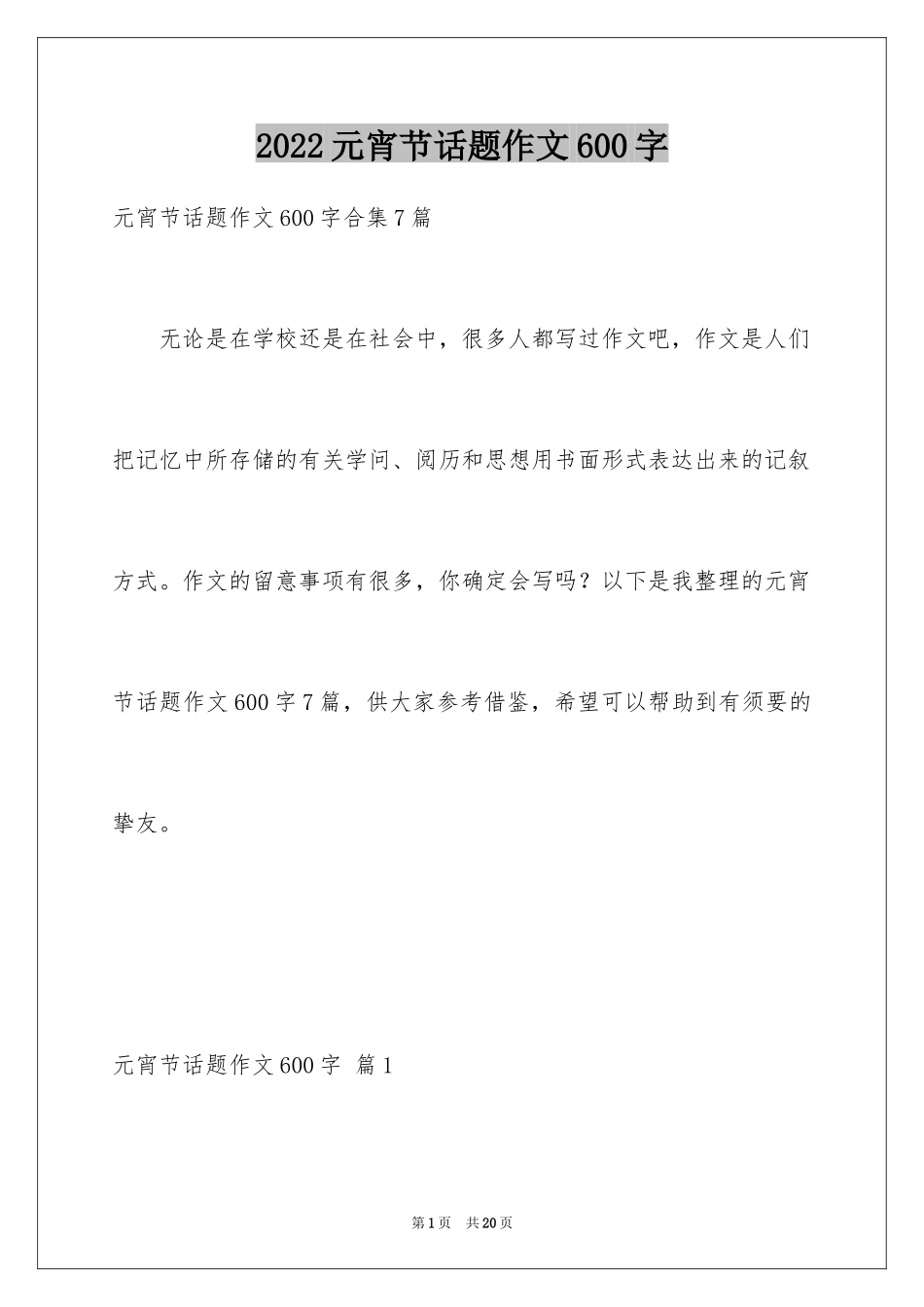 2022元宵节话题作文600字

元宵节话题作文600字合集7篇

无论是在学校还是在社会中，很多人都写过作文吧，作文是人们把记忆中所存储的有关学问、阅历和思想用书面形式表达出来的记叙方式。作文的留意事项有很多，你确定会写吗？以下是我整理的元宵节话题作文600字7篇，供大家参考借鉴，希望可以帮助到有须要的挚友。

元宵节话题作文600字 篇1

第1页 共20页